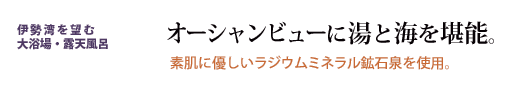 伊勢湾を望む
大浴場・露天風呂

オーシャンビューに湯と海を堪能。

素肌に優しいラジウムミネラル鉱石泉を使用。